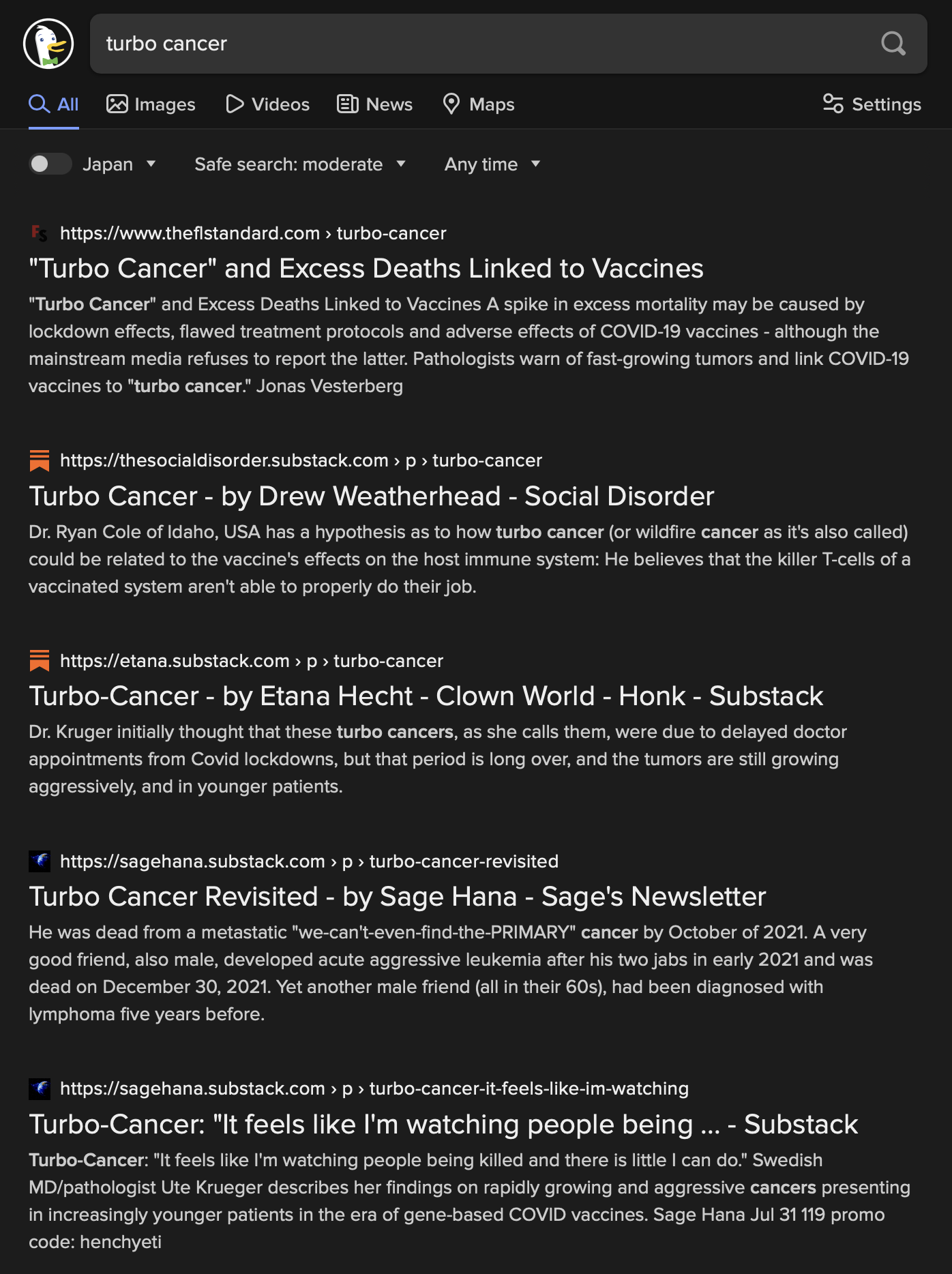 turbo cancer

All Images Videos News Maps Settings

Japan Safe search: moderate Any time

https://www.theflstandard.com › turbo-cancer
"Turbo Cancer" and Excess Deaths Linked to Vaccines
"Turbo Cancer" and Excess Deaths Linked to Vaccines A spike in excess mortality may be caused by lockdown effects, flawed treatment protocols and adverse effects of COVID-19 vaccines - although the mainstream media refuses to report the latter. Pathologists warn of fast-growing tumors and link COVID-19 vaccines to "turbo cancer." Jonas Vesterberg

https://thesocialdisorder.substack.com › p › turbo-cancer
Turbo Cancer - by Drew Weatherhead - Social Disorder
Dr. Ryan Cole of Idaho, USA has a hypothesis as to how turbo cancer (or wildfire cancer as it's also called) could be related to the vaccine's effects on the host immune system: He believes that the killer T-cells of a vaccinated system aren't able to properly do their job.

https://etana.substack.com › p › turbo-cancer
Turbo-Cancer - by Etana Hecht - Clown World - Honk - Substack
Dr. Kruger initially thought that these turbo cancers, as she calls them, were due to delayed doctor appointments from Covid lockdowns, but that period is long over, and the tumors are still growing aggressively, and in younger patients.

https://sagehana.substack.com › p › turbo-cancer-revisited
Turbo Cancer Revisited - by Sage Hana - Sage's Newsletter
He was dead from a metastatic "we-can't-even-find-the-PRIMARY" cancer by October of 2021. A very good friend, also male, developed acute aggressive leukemia after his two jabs in early 2021 and was dead on December 30, 2021. Yet another male friend (all in their 60s), had been diagnosed with lymphoma five years before.

https://sagehana.substack.com › p › turbo-cancer-it-feels-like-im-watching
Turbo-Cancer: "It feels like I'm watching people being ... - Substack
Turbo-Cancer: "It feels like I'm watching people being killed and there is little I can do." Swedish MD/pathologist Ute Krueger describes her findings on rapidly growing and aggressive cancers presenting in increasingly younger patients in the era of gene-based COVID vaccines. Sage Hana Jul 31 119 promo code: henchyeti